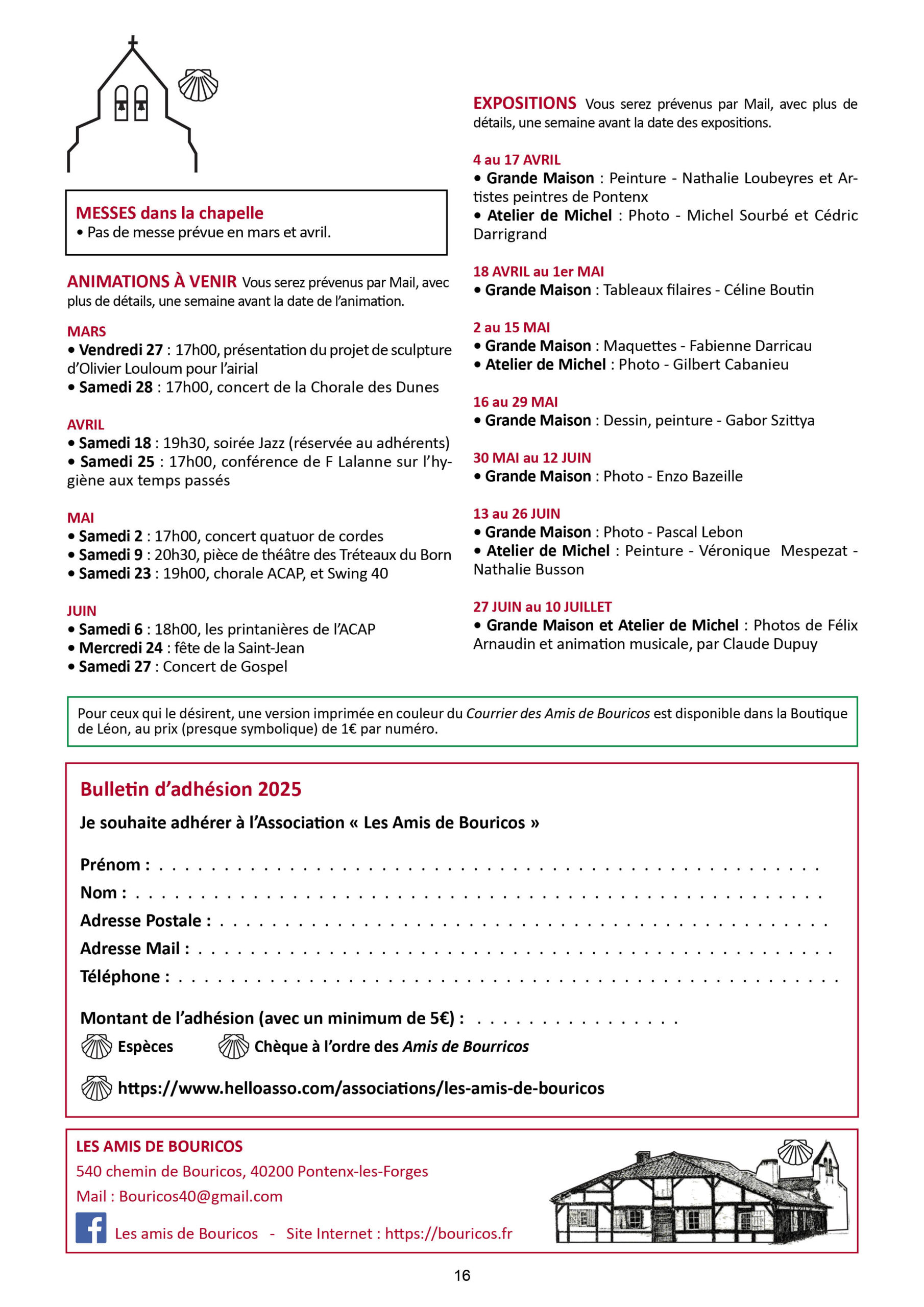 MESSES dans la chapelle
• Pas de messe prévue en mars et avril.

ANIMATIONS À VENIR Vous serez prévenus par Mail, avec plus de détails, une semaine avant la date de l'animation.

MARS
• Vendredi 27 : 17h00, présentation du projet de sculpture d'Olivier Louloum pour l'airial
• Samedi 28 : 17h00, concert de la Chorale des Dunes

AVRIL
• Samedi 18 : 19h30, soirée Jazz (réservée au adhérents)
• Samedi 25 : 17h00, conférence de F Lalanne sur l'hygiène aux temps passés

MAI
• Samedi 2 : 17h00, concert quatuor de cordes
• Samedi 9 : 20h30, pièce de théâtre des Tréteaux du Born
• Samedi 23 : 19h00, chorale ACAP, et Swing 40

JUIN
• Samedi 6 : 18h00, les printanières de l'ACAP
• Mercredi 24 : fête de la Saint-Jean
• Samedi 27 : Concert de Gospel

EXPOSITIONS Vous serez prévenus par Mail, avec plus de détails, une semaine avant la date des expositions.

4 au 17 AVRIL
• Grande Maison : Peinture - Nathalie Loubeyres et Artistes peintres de Pontenx
• Atelier de Michel : Photo - Michel Sourbé et Cédric Darrigrand

18 AVRIL au 1er MAI
• Grande Maison : Tableaux filaires - Céline Boutin

2 au 15 MAI
• Grande Maison : Maquettes - Fabienne Darricau
• Atelier de Michel : Photo - Gilbert Cabanieu

16 au 29 MAI
• Grande Maison : Dessin, peinture - Gabor Szittya

30 MAI au 12 JUIN
• Grande Maison : Photo - Enzo Bazeille

13 au 26 JUIN
• Grande Maison : Photo - Pascal Lebon
• Atelier de Michel : Peinture - Véronique Mespezat - Nathalie Busson

27 JUIN au 10 JUILLET
• Grande Maison et Atelier de Michel : Photos de Félix Arnaudin et animation musicale, par Claude Dupuy

Pour ceux qui le désirent, une version imprimée en couleur du Courrier des Amis de Bouricos est disponible dans la Boutique de Léon, au prix (presque symbolique) de 1€ par numéro.

Bulletin d'adhésion 2025

Je souhaite adhérer à l'Association « Les Amis de Bouricos »

Prénom :
Nom :
Adresse Postale :
Adresse Mail :
Téléphone :

Montant de l'adhésion (avec un minimum de 5€) :
Espèces Chèque à l'ordre des Amis de Bourricos

https://www.helloasso.com/associations/les-amis-de-bouricos

LES AMIS DE BOURICOS
540 chemin de Bouricos, 40200 Pontenx-les-Forges
Mail : Bouricos40@gmail.com
Les amis de Bouricos - Site Internet : https://bouricos.fr

16